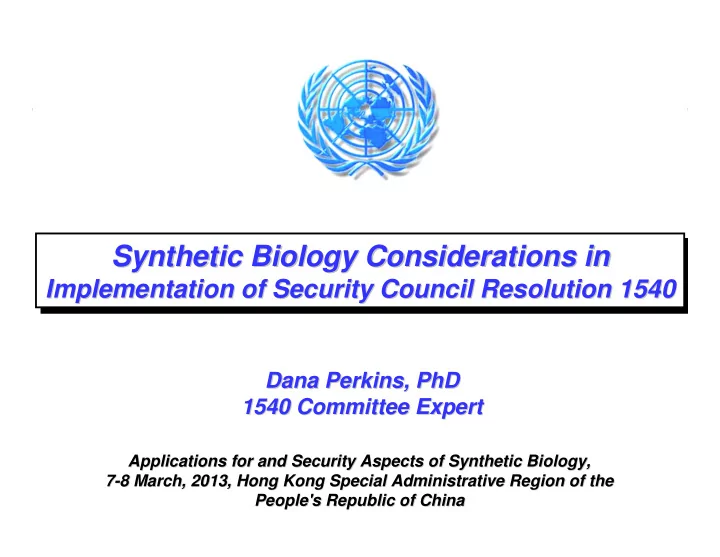 Synthetic Biology Considerations in Implementation of Security Council Resolution 1540

Dana Perkins, PhD
1540 Committee Expert

Applications for and Security Aspects of Synthetic Biology, 7-8 March, 2013, Hong Kong Special Administrative Region of the People's Republic of China